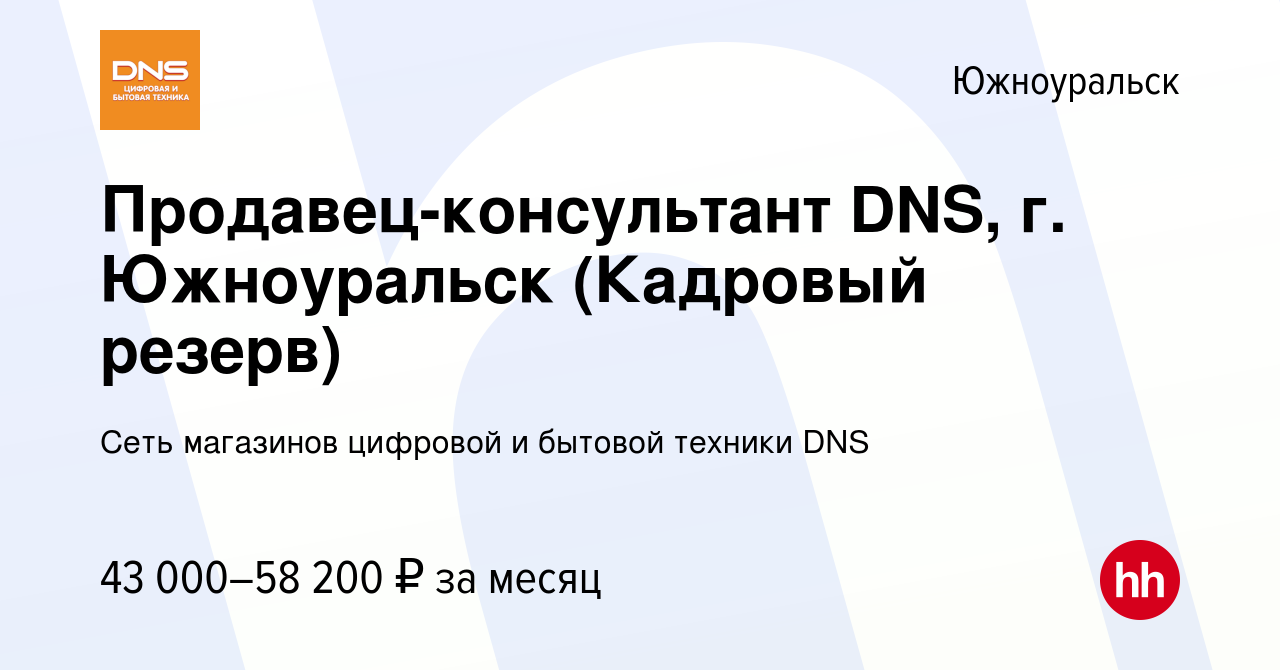 DNS
ЦИФРОВАЯ И БЫТОВАЯ ТЕХНИКА

Южноуральск

Продавец-консультант DNS, г. Южноуральск (Кадровый резерв)

Сеть магазинов цифровой и бытовой техники DNS

43 000–58 200 ₽ за месяц

hh